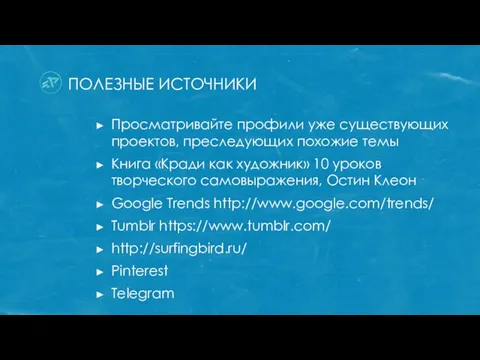 ПОЛЕЗНЫЕ ИСТОЧНИКИ

► Просматривайте профили уже существующих проектов, преследующих похожие темы

► Книга «Кради как художник» 10 уроков творческого самовыражения, Остин Клеон

► Google Trends http://www.google.com/trends/

► Tumblr https://www.tumblr.com/

► http://surfingbird.ru/

► Pinterest

► Telegram